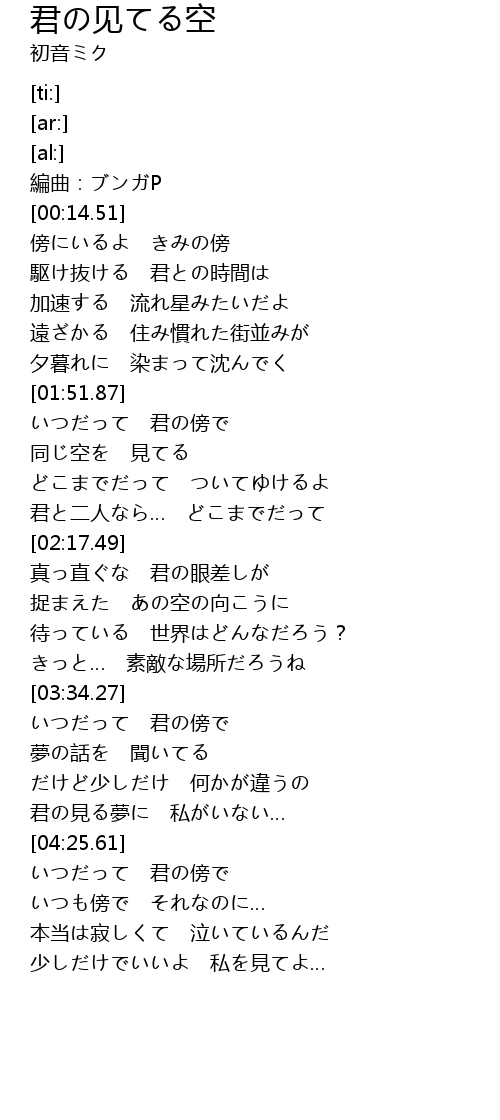 君の见てる空
初音ミク

[ti:]
[ar:]
[al:]
編曲：ブンガP
[00:14.51]
傍にいるよ　きみの傍
駆け抜ける　君との時間は
加速する　流れ星みたいだよ
遠ざかる　住み慣れた街並みが
夕暮れに　染まって沈んでく
[01:51.87]
いつだって　君の傍で
同じ空を　見てる
どこまでだって　ついてゆけるよ
君と二人なら…　どこまでだって
[02:17.49]
真っ直ぐな　君の眼差しが
捉まえた　あの空の向こうに
待っている　世界はどんなだろう？
きっと…　素敵な場所だろうね
[03:34.27]
いつだって　君の傍で
夢の話を　聞いてる
だけど少しだけ　何かが違うの
君の見る夢に　私がいない…
[04:25.61]
いつだって　君の傍で
いつも傍で　それなのに…
本当は寂しくて　泣いているんだ
少しだけでいいよ　私を見てよ…